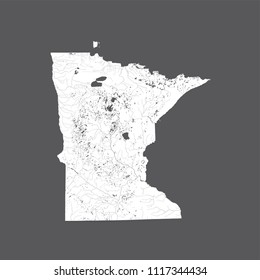 shutterstock.com · 1117344434